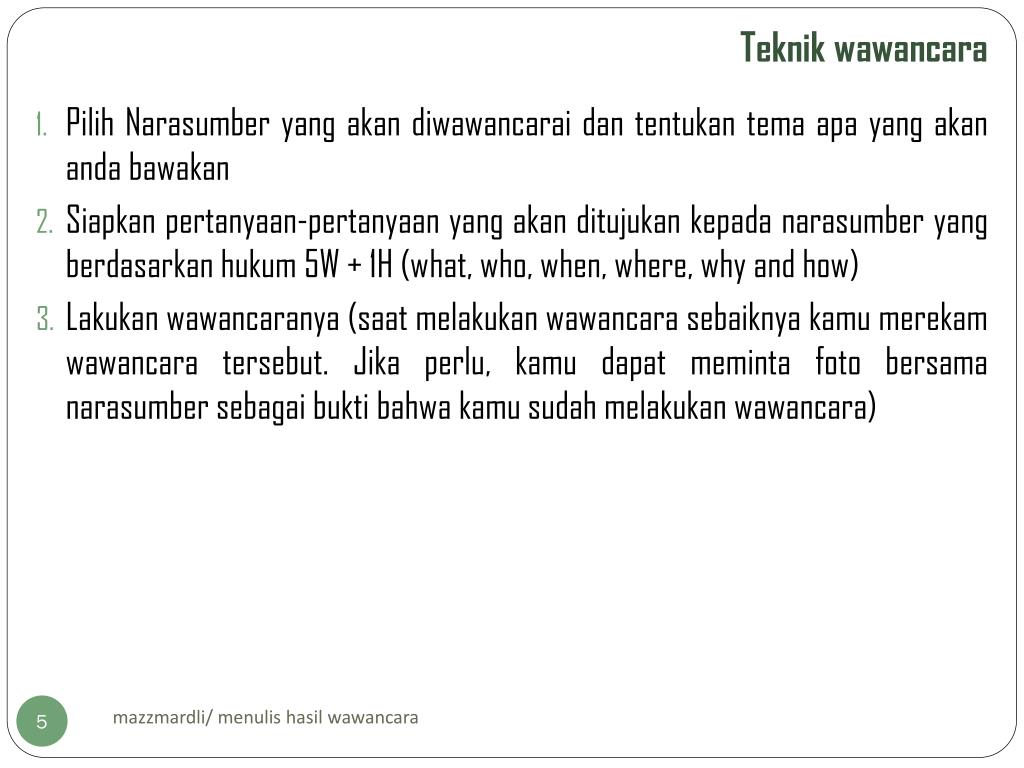 Teknik wawancara

1. Pilih Narasumber yang akan diwawancarai dan tentukan tema apa yang akan anda bawakan
2. Siapkan pertanyaan-pertanyaan yang akan ditujukan kepada narasumber yang berdasarkan hukum 5W + 1H (what, who, when, where, why and how)
3. Lakukan wawancaranya (saat melakukan wawancara sebaiknya kamu merekam wawancara tersebut. Jika perlu, kamu dapat meminta foto bersama narasumber sebagai bukti bahwa kamu sudah melakukan wawancara)

5

mazzmardli/ menulis hasil wawancara